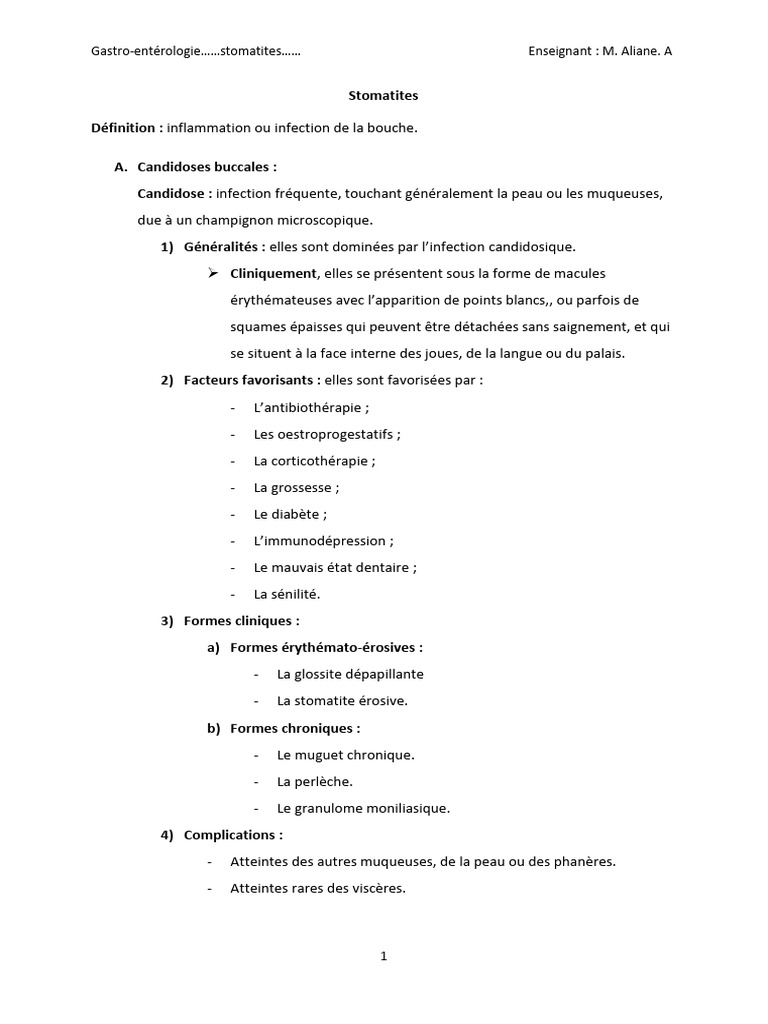 Gastro-entérologie……stomatites……

Enseignant : M. Aliane. A

Stomatites

Définition : inflammation ou infection de la bouche.

A. Candidoses buccales :

Candidose : infection fréquente, touchant généralement la peau ou les muqueuses, due à un champignon microscopique.

1) Généralités : elles sont dominées par l'infection candidosique.

➢ Cliniquement, elles se présentent sous la forme de macules érythémateuses avec l'apparition de points blancs,, ou parfois de squames épaisses qui peuvent être détachées sans saignement, et qui se situent à la face interne des joues, de la langue ou du palais.

2) Facteurs favorisants : elles sont favorisées par :

- L'antibiothérapie ;
- Les oestroprogestatifs ;
- La corticothérapie ;
- La grossesse ;
- Le diabète ;
- L'immunodépression ;
- Le mauvais état dentaire ;
- La sénilité.

3) Formes cliniques :

a) Formes érythémato-érosives :

- La glossite dépapillante
- La stomatite érosive.

b) Formes chroniques :

- Le muguet chronique.
- La perlèche.
- Le granulome moniliasique.

4) Complications :

- Atteintes des autres muqueuses, de la peau ou des phanères.
- Atteintes rares des viscères.

1